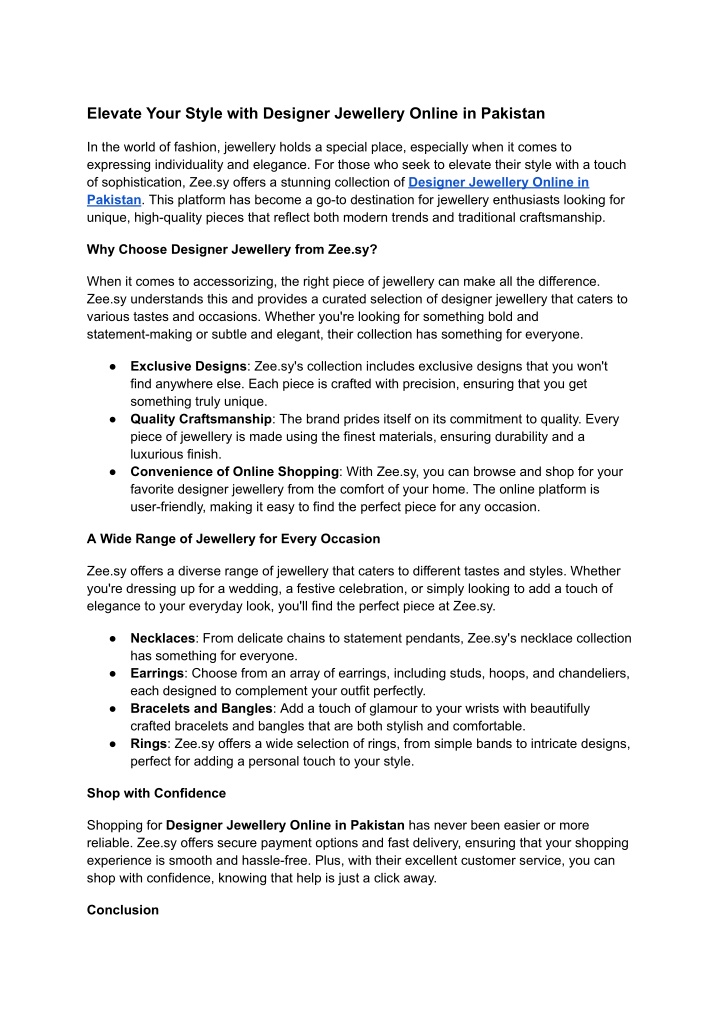 Elevate Your Style with Designer Jewellery Online in Pakistan

In the world of fashion, jewellery holds a special place, especially when it comes to expressing individuality and elegance. For those who seek to elevate their style with a touch of sophistication, Zee.sy offers a stunning collection of Designer Jewellery Online in Pakistan. This platform has become a go-to destination for jewellery enthusiasts looking for unique, high-quality pieces that reflect both modern trends and traditional craftsmanship.

Why Choose Designer Jewellery from Zee.sy?

When it comes to accessorizing, the right piece of jewellery can make all the difference. Zee.sy understands this and provides a curated selection of designer jewellery that caters to various tastes and occasions. Whether you're looking for something bold and statement-making or subtle and elegant, their collection has something for everyone.

● Exclusive Designs: Zee.sy's collection includes exclusive designs that you won't find anywhere else. Each piece is crafted with precision, ensuring that you get something truly unique.
● Quality Craftsmanship: The brand prides itself on its commitment to quality. Every piece of jewellery is made using the finest materials, ensuring durability and a luxurious finish.
● Convenience of Online Shopping: With Zee.sy, you can browse and shop for your favorite designer jewellery from the comfort of your home. The online platform is user-friendly, making it easy to find the perfect piece for any occasion.

A Wide Range of Jewellery for Every Occasion

Zee.sy offers a diverse range of jewellery that caters to different tastes and styles. Whether you're dressing up for a wedding, a festive celebration, or simply looking to add a touch of elegance to your everyday look, you'll find the perfect piece at Zee.sy.

● Necklaces: From delicate chains to statement pendants, Zee.sy's necklace collection has something for everyone.
● Earrings: Choose from an array of earrings, including studs, hoops, and chandeliers, each designed to complement your outfit perfectly.
● Bracelets and Bangles: Add a touch of glamour to your wrists with beautifully crafted bracelets and bangles that are both stylish and comfortable.
● Rings: Zee.sy offers a wide selection of rings, from simple bands to intricate designs, perfect for adding a personal touch to your style.

Shop with Confidence

Shopping for Designer Jewellery Online in Pakistan has never been easier or more reliable. Zee.sy offers secure payment options and fast delivery, ensuring that your shopping experience is smooth and hassle-free. Plus, with their excellent customer service, you can shop with confidence, knowing that help is just a click away.

Conclusion